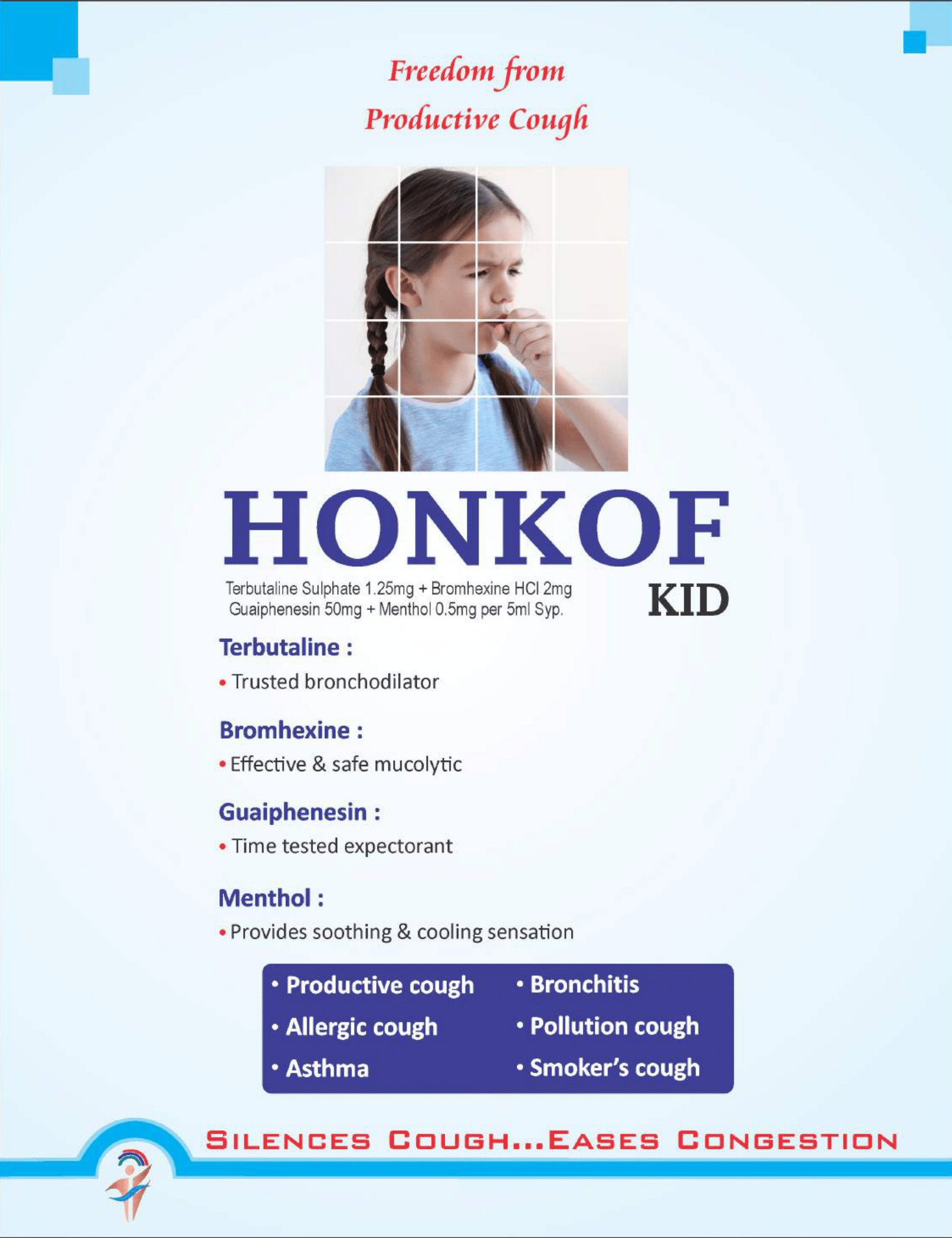 Freedom from
Productive Cough

HONKOF
KID

Terbutaline Sulphate 1.25mg + Bromhexine HCl 2mg
Guaiphenesin 50mg + Menthol 0.5mg per 5ml Syp.

Terbutaline :
• Trusted bronchodilator

Bromhexine :
• Effective & safe mucolytic

Guaiphenesin :
• Time tested expectorant

Menthol :
• Provides soothing & cooling sensation

• Productive cough
• Allergic cough
• Asthma

• Bronchitis
• Pollution cough
• Smoker's cough

SILENCES COUGH...EASES CONGESTION